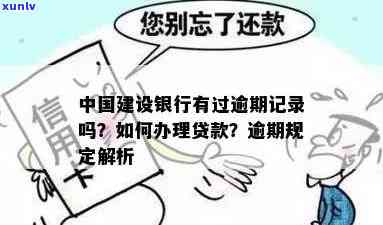 xunlv

您别忘了还款

信用卡

中国建设银行有过逾期记录吗？如何办理贷款？逾期规定解析